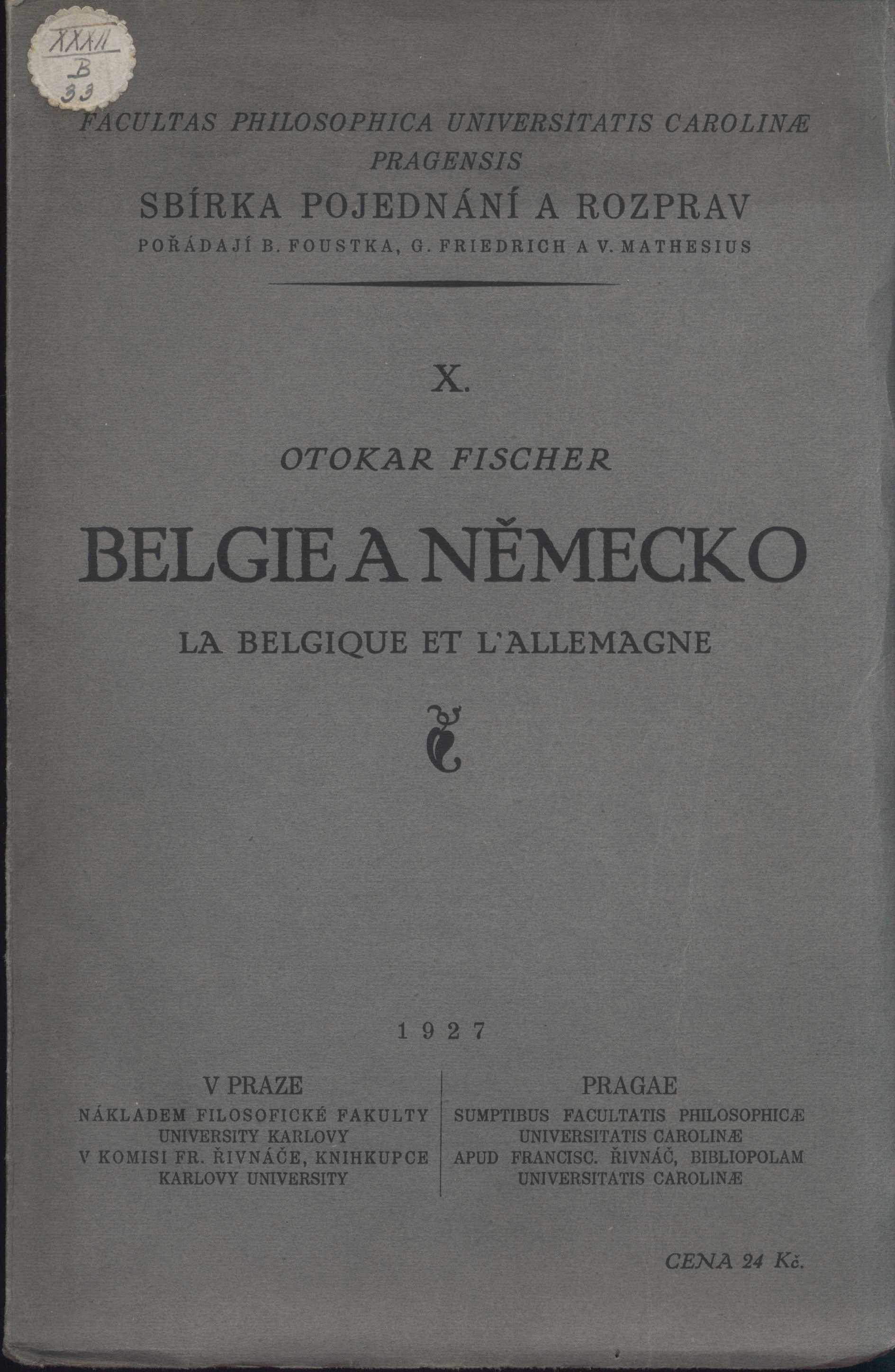 XXXII
B
33

FACULTAS PHILOSOPHICA UNIVERSITATIS CAROLINÆ
PRAGENSIS

SBÍRKA POJEDNÁNÍ A ROZPRAV

POŘÁDAJÍ B. FOUSTKA, G. FRIEDRICH A V. MATHESIUS

X.

OTOKAR FISCHER

BELGIE A NĚMECKO

LA BELGIQUE ET L'ALLEMAGNE

1927

V PRAZE
NÁKLADEM FILOSOFICKÉ FAKULTY
UNIVERSITY KARLOVY
V KOMISI FR. ŘIVNÁČE, KNIHKUPCE
KARLOVY UNIVERSITY

PRAGAE
SUMPTIBUS FACULTATIS PHILOSOPHICÆ
UNIVERSITATIS CAROLINÆ
APUD FRANCISC. ŘIVNÁČ, BIBLIOPOLAM
UNIVERSITATIS CAROLINÆ

CENA 24 Kč.